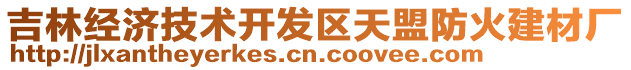 吉林经济技术开发区天盟防火建材厂
http://jlxantheyerkes.cn.coovee.com